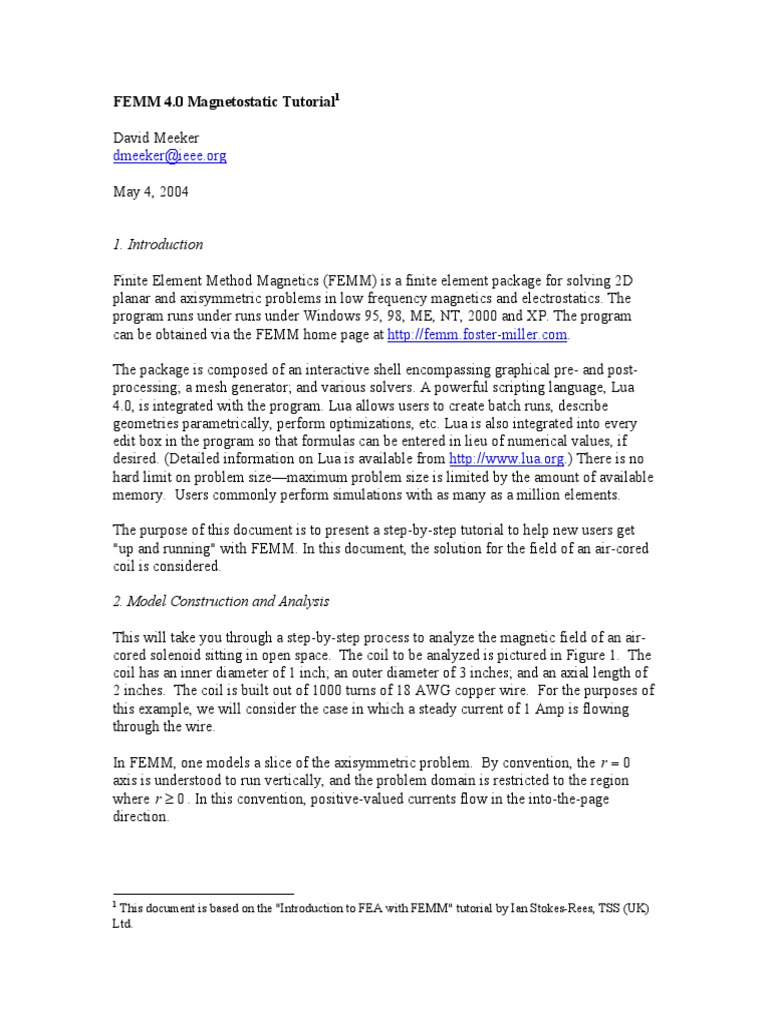 FEMM 4.0 Magnetostatic Tutorial$^1$

David Meeker
dmeeker@ieee.org

May 4, 2004

1. Introduction

Finite Element Method Magnetics (FEMM) is a finite element package for solving 2D planar and axisymmetric problems in low frequency magnetics and electrostatics. The program runs under runs under Windows 95, 98, ME, NT, 2000 and XP. The program can be obtained via the FEMM home page at http://femm.foster-miller.com.

The package is composed of an interactive shell encompassing graphical pre- and post-processing; a mesh generator; and various solvers. A powerful scripting language, Lua 4.0, is integrated with the program. Lua allows users to create batch runs, describe geometries parametrically, perform optimizations, etc. Lua is also integrated into every edit box in the program so that formulas can be entered in lieu of numerical values, if desired. (Detailed information on Lua is available from http://www.lua.org.) There is no hard limit on problem size—maximum problem size is limited by the amount of available memory. Users commonly perform simulations with as many as a million elements.

The purpose of this document is to present a step-by-step tutorial to help new users get "up and running" with FEMM. In this document, the solution for the field of an air-cored coil is considered.

2. Model Construction and Analysis

This will take you through a step-by-step process to analyze the magnetic field of an air-cored solenoid sitting in open space. The coil to be analyzed is pictured in Figure 1. The coil has an inner diameter of 1 inch; an outer diameter of 3 inches; and an axial length of 2 inches. The coil is built out of 1000 turns of 18 AWG copper wire. For the purposes of this example, we will consider the case in which a steady current of 1 Amp is flowing through the wire.

In FEMM, one models a slice of the axisymmetric problem. By convention, the $r = 0$ axis is understood to run vertically, and the problem domain is restricted to the region where $r \geq 0$. In this convention, positive-valued currents flow in the into-the-page direction.

$^1$ This document is based on the "Introduction to FEA with FEMM" tutorial by Ian Stokes-Rees, TSS (UK) Ltd.